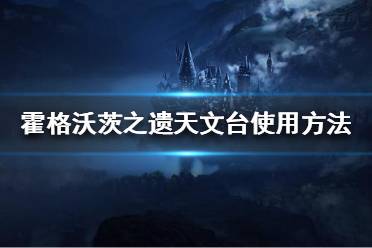 霍格沃茨之遗天文台使用方法